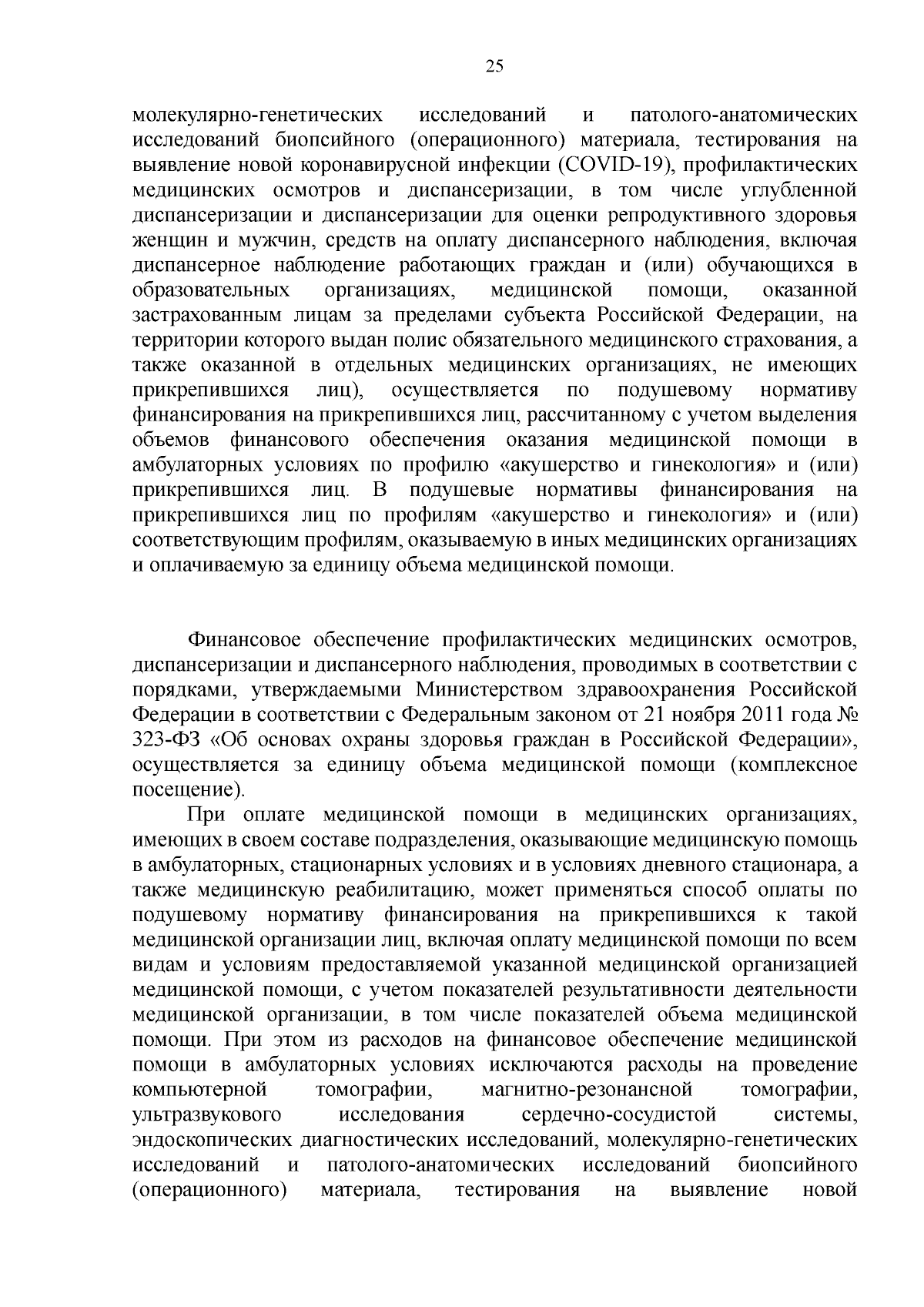 25

молекулярно-генетических исследований и патолого-анатомических исследований биопсийного (операционного) материала, тестирования на выявление новой коронавирусной инфекции (COVID-19), профилактических медицинских осмотров и диспансеризации, в том числе углубленной диспансеризации и диспансеризации для оценки репродуктивного здоровья женщин и мужчин, средств на оплату диспансерного наблюдения, включая диспансерное наблюдение работающих граждан и (или) обучающихся в образовательных организациях, медицинской помощи, оказанной застрахованным лицам за пределами субъекта Российской Федерации, на территории которого выдан полис обязательного медицинского страхования, а также оказанной в отдельных медицинских организациях, не имеющих прикрепившихся лиц), осуществляется по подушевому нормативу финансирования на прикрепившихся лиц, рассчитанному с учетом выделения объемов финансового обеспечения оказания медицинской помощи в амбулаторных условиях по профилю «акушерство и гинекология» и (или) прикрепившихся лиц. В подушевые нормативы финансирования на прикрепившихся лиц по профилям «акушерство и гинекология» и (или) соответствующим профилям, оказываемую в иных медицинских организациях и оплачиваемую за единицу объема медицинской помощи.

Финансовое обеспечение профилактических медицинских осмотров, диспансеризации и диспансерного наблюдения, проводимых в соответствии с порядками, утверждаемыми Министерством здравоохранения Российской Федерации в соответствии с Федеральным законом от 21 ноября 2011 года № 323-ФЗ «Об основах охраны здоровья граждан в Российской Федерации», осуществляется за единицу объема медицинской помощи (комплексное посещение).

При оплате медицинской помощи в медицинских организациях, имеющих в своем составе подразделения, оказывающие медицинскую помощь в амбулаторных, стационарных условиях и в условиях дневного стационара, а также медицинскую реабилитацию, может применяться способ оплаты по подушевому нормативу финансирования на прикрепившихся к такой медицинской организации лиц, включая оплату медицинской помощи по всем видам и условиям предоставляемой указанной медицинской организацией медицинской помощи, с учетом показателей результативности деятельности медицинской организации, в том числе показателей объема медицинской помощи. При этом из расходов на финансовое обеспечение медицинской помощи в амбулаторных условиях исключаются расходы на проведение компьютерной томографии, магнитно-резонансной томографии, ультразвукового исследования сердечно-сосудистой системы, эндоскопических диагностических исследований, молекулярно-генетических исследований и патолого-анатомических исследований биопсийного (операционного) материала, тестирования на выявление новой